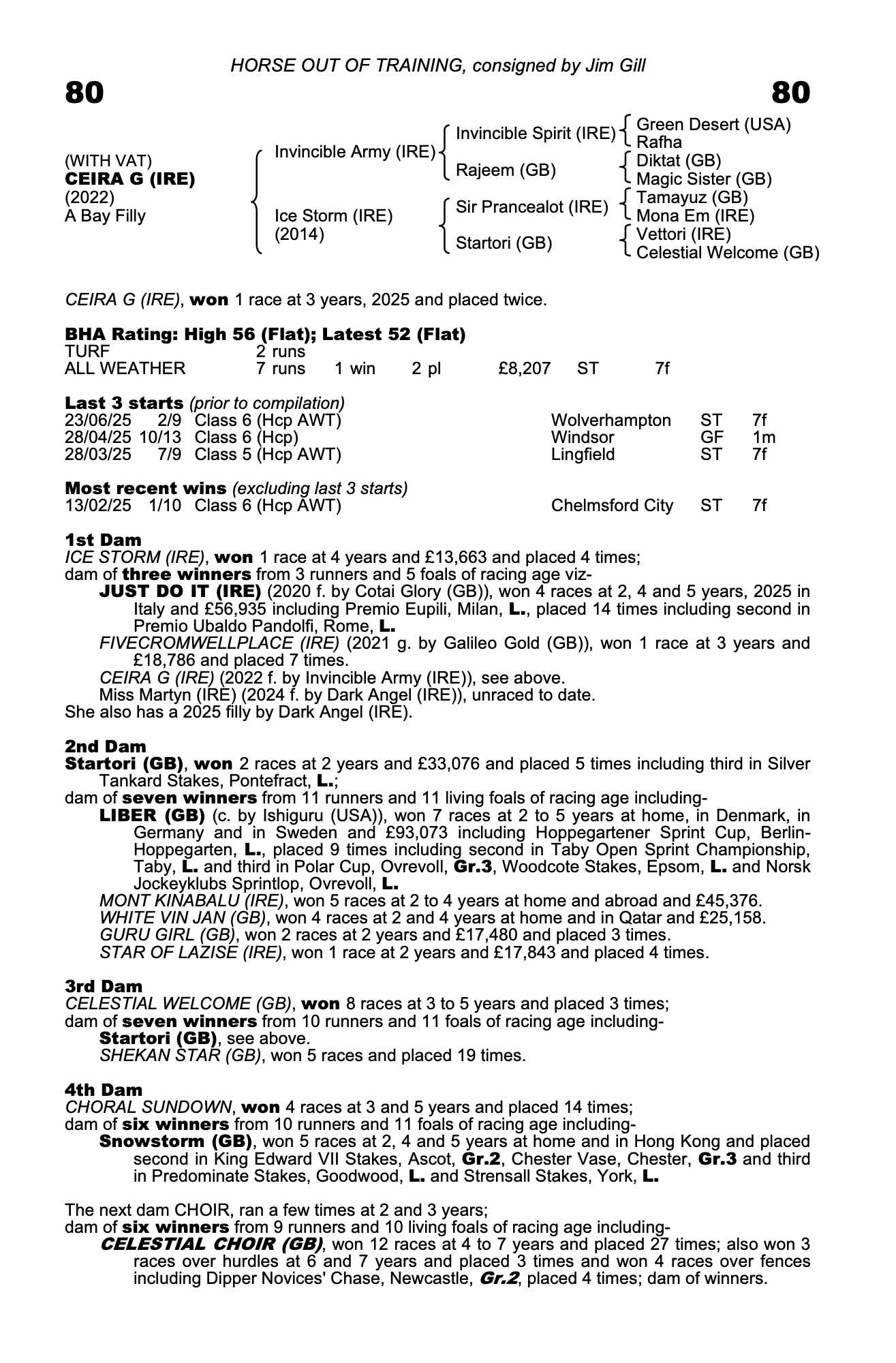 HORSE OUT OF TRAINING, consigned by Jim Gill

80

80

(WITH VAT)
CEIRA G (IRE)
(2022)
A Bay Filly

Invincible Army (IRE)
Ice Storm (IRE)
(2014)

Invincible Spirit (IRE)
Rajeem (GB)
Sir Prancealot (IRE)
Startori (GB)

Green Desert (USA)
Rafha
Diktat (GB)
Magic Sister (GB)
Tamayuz (GB)
Mona Em (IRE)
Vettori (IRE)
Celestial Welcome (GB)

CEIRA G (IRE), won 1 race at 3 years, 2025 and placed twice.

BHA Rating: High 56 (Flat); Latest 52 (Flat)
TURF 2 runs
ALL WEATHER 7 runs 1 win 2 pl £8,207 ST 7f

Last 3 starts (prior to compilation)
23/06/25 2/9 Class 6 (Hcp AWT) Wolverhampton ST 7f
28/04/25 10/13 Class 6 (Hcp) Windsor GF 1m
28/03/25 7/9 Class 5 (Hcp AWT) Lingfield ST 7f

Most recent wins (excluding last 3 starts)
13/02/25 1/10 Class 6 (Hcp AWT) Chelmsford City ST 7f

1st Dam
ICE STORM (IRE), won 1 race at 4 years and £13,663 and placed 4 times;
dam of three winners from 3 runners and 5 foals of racing age viz-
JUST DO IT (IRE) (2020 f. by Cotai Glory (GB)), won 4 races at 2, 4 and 5 years, 2025 in Italy and £56,935 including Premio Eupili, Milan, L., placed 14 times including second in Premio Ubaldo Pandolfi, Rome, L.
FIVECROMWELLPLACE (IRE) (2021 g. by Galileo Gold (GB)), won 1 race at 3 years and £18,786 and placed 7 times.
CEIRA G (IRE) (2022 f. by Invincible Army (IRE)), see above.
Miss Martyn (IRE) (2024 f. by Dark Angel (IRE)), unraced to date.
She also has a 2025 filly by Dark Angel (IRE).

2nd Dam
Startori (GB), won 2 races at 2 years and £33,076 and placed 5 times including third in Silver Tankard Stakes, Pontefract, L.;
dam of seven winners from 11 runners and 11 living foals of racing age including-
LIBER (GB) (c. by Ishiguru (USA)), won 7 races at 2 to 5 years at home, in Denmark, in Germany and in Sweden and £93,073 including Hoppegartener Sprint Cup, Berlin-Hoppegarten, L., placed 9 times including second in Taby Open Sprint Championship, Taby, L. and third in Polar Cup, Ovrevoll, Gr.3, Woodcote Stakes, Epsom, L. and Norsk Jockeyklubs Sprintlop, Ovrevoll, L.
MONT KINABALU (IRE), won 5 races at 2 to 4 years at home and abroad and £45,376.
WHITE VIN JAN (GB), won 4 races at 2 and 4 years at home and in Qatar and £25,158.
GURU GIRL (GB), won 2 races at 2 years and £17,480 and placed 3 times.
STAR OF LAZISE (IRE), won 1 race at 2 years and £17,843 and placed 4 times.

3rd Dam
CELESTIAL WELCOME (GB), won 8 races at 3 to 5 years and placed 3 times;
dam of seven winners from 10 runners and 11 foals of racing age including-
Startori (GB), see above.
SHEKAN STAR (GB), won 5 races and placed 19 times.

4th Dam
CHORAL SUNDOWN, won 4 races at 3 and 5 years and placed 14 times;
dam of six winners from 10 runners and 11 foals of racing age including-
Snowstorm (GB), won 5 races at 2, 4 and 5 years at home and in Hong Kong and placed second in King Edward VII Stakes, Ascot, Gr.2, Chester Vase, Chester, Gr.3 and third in Predominate Stakes, Goodwood, L. and Strensall Stakes, York, L.

The next dam CHOIR, ran a few times at 2 and 3 years;
dam of six winners from 9 runners and 10 living foals of racing age including-
CELESTIAL CHOIR (GB), won 12 races at 4 to 7 years and placed 27 times; also won 3 races over hurdles at 6 and 7 years and placed 3 times and won 4 races over fences including Dipper Novices' Chase, Newcastle, Gr.2, placed 4 times; dam of winners.